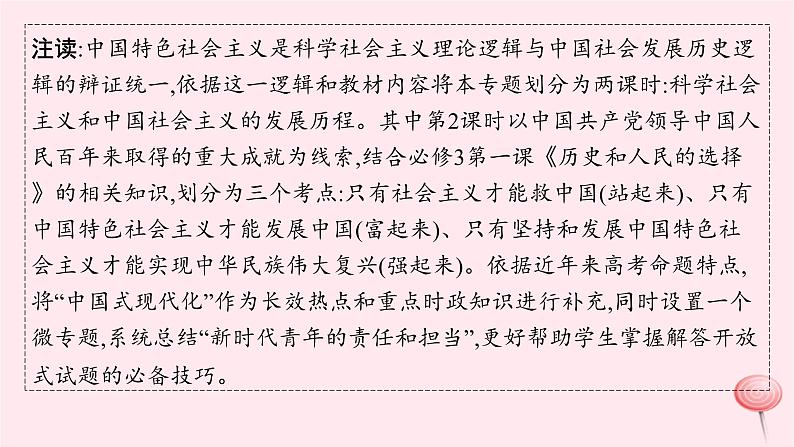 注读:中国特色社会主义是科学社会主义理论逻辑与中国社会发展历史逻辑的辩证统一,依据这一逻辑和教材内容将本专题划分为两课时:科学社会主义和中国社会主义的发展历程。其中第2课时以中国共产党领导中国人民百年来取得的重大成就为线索,结合必修3第一课《历史和人民的选择》的相关知识,划分为三个考点:只有社会主义才能救中国(站起来)、只有中国特色社会主义才能发展中国(富起来)、只有坚持和发展中国特色社会主义才能实现中华民族伟大复兴(强起来)。依据近年来高考命题特点,将“中国式现代化”作为长效热点和重点时政知识进行补充,同时设置一个微专题,系统总结“新时代青年的责任和担当”,更好帮助学生掌握解答开放式试题的必备技巧。